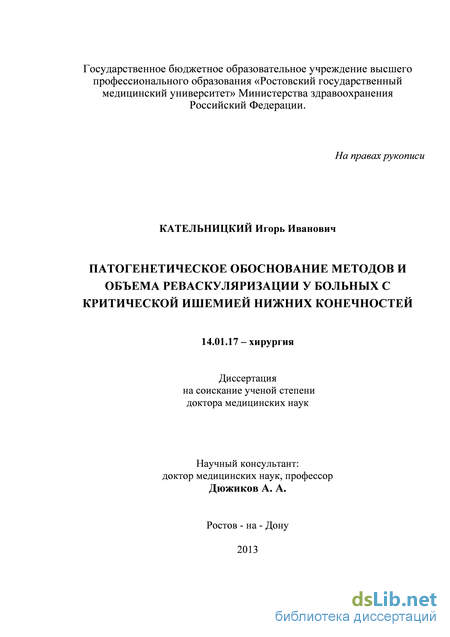 Государственное бюджетное образовательное учреждение высшего профессионального образования «Ростовский государственный медицинский университет» Министерства здравоохранения Российский Федерации.

На правах рукописи

КАТЕЛЬНИЦКИЙ Игорь Иванович

ПАТОГЕНЕТИЧЕСКОЕ ОБОСНОВАНИЕ МЕТОДОВ И ОБЪЕМА РЕВАСКУЛЯРИЗАЦИИ У БОЛЬНЫХ С КРИТИЧЕСКОЙ ИШЕМИЕЙ НИЖНИХ КОНЕЧНОСТЕЙ

14.01.17 – хирургия

Диссертация
на соискание ученой степени
доктора медицинских наук

Научный консультант:
доктор медицинских наук, профессор
Дюжиков А. А.

Ростов - на - Дону

2013

dsLib.net
библиотека диссертаций